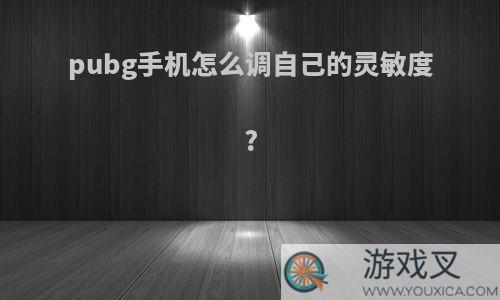 pubg手机怎么调自己的灵敏度

?

游戏叉
WWW.YOUXICA.COM